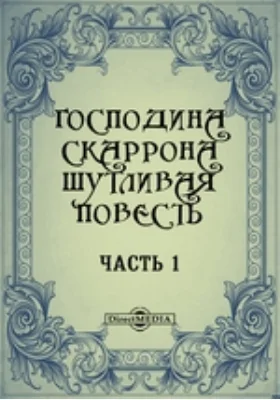 ГОСПОДИНА СКАРРОНА ШУТЛИВАЯ ПОВЕСТЬ

ЧАСТЬ 1

DirectMEDIA